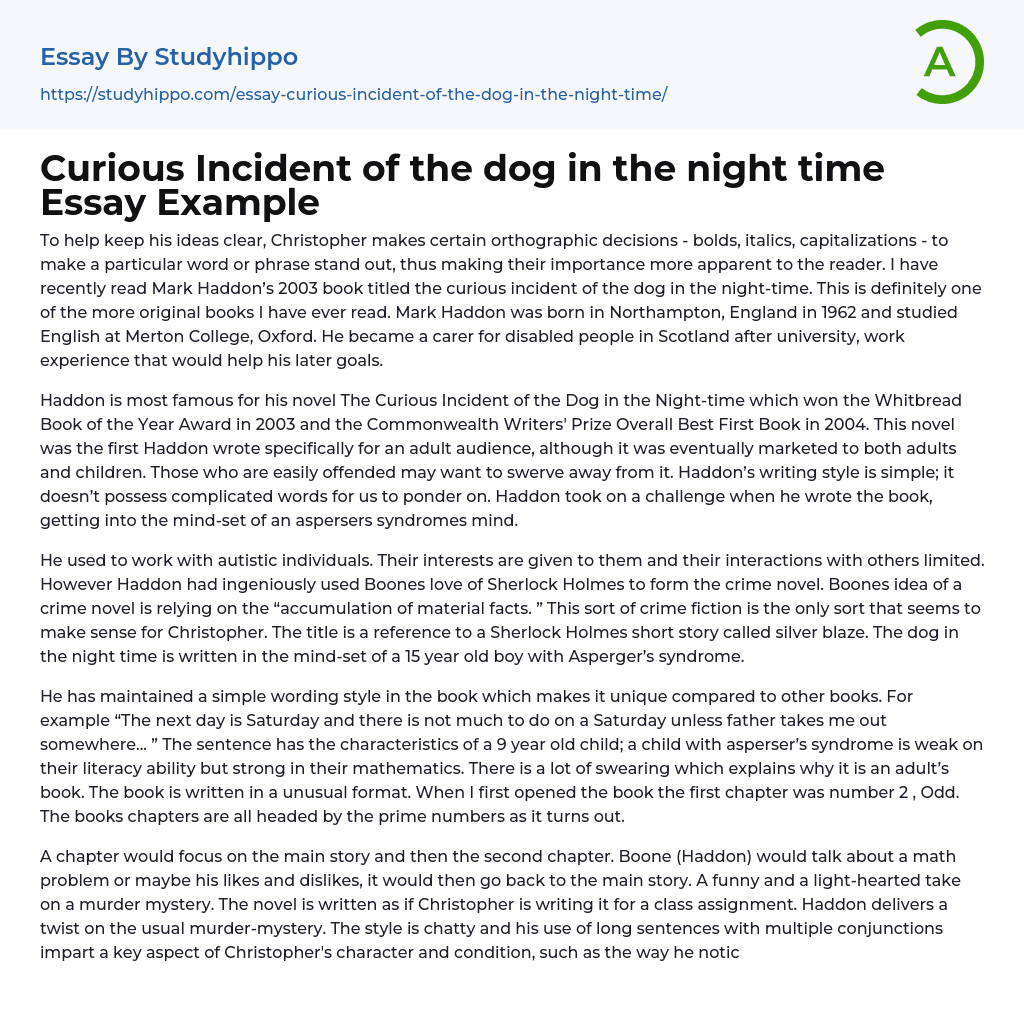 Essay By Studyhippo

https://studyhippo.com/essay-curious-incident-of-the-dog-in-the-night-time/

A

Curious Incident of the dog in the night time Essay Example

To help keep his ideas clear, Christopher makes certain orthographic decisions - bolds, italics, capitalizations - to make a particular word or phrase stand out, thus making their importance more apparent to the reader. I have recently read Mark Haddon's 2003 book titled the curious incident of the dog in the night-time. This is definitely one of the more original books I have ever read. Mark Haddon was born in Northampton, England in 1962 and studied English at Merton College, Oxford. He became a carer for disabled people in Scotland after university, work experience that would help his later goals.

Haddon is most famous for his novel The Curious Incident of the Dog in the Night-time which won the Whitbread Book of the Year Award in 2003 and the Commonwealth Writers' Prize Overall Best First Book in 2004. This novel was the first Haddon wrote specifically for an adult audience, although it was eventually marketed to both adults and children. Those who are easily offended may want to swerve away from it. Haddon's writing style is simple; it doesn't possess complicated words for us to ponder on. Haddon took on a challenge when he wrote the book, getting into the mind-set of an aspersers syndromes mind.

He used to work with autistic individuals. Their interests are given to them and their interactions with others limited. However Haddon had ingeniously used Boones love of Sherlock Holmes to form the crime novel. Boones idea of a crime novel is relying on the "accumulation of material facts. " This sort of crime fiction is the only sort that seems to make sense for Christopher. The title is a reference to a Sherlock Holmes short story called silver blaze. The dog in the night time is written in the mind-set of a 15 year old boy with Asperger's syndrome.

He has maintained a simple wording style in the book which makes it unique compared to other books. For example "The next day is Saturday and there is not much to do on a Saturday unless father takes me out somewhere… " The sentence has the characteristics of a 9 year old child; a child with asperser's syndrome is weak on their literacy ability but strong in their mathematics. There is a lot of swearing which explains why it is an adult's book. The book is written in a unusual format. When I first opened the book the first chapter was number 2 , Odd. The books chapters are all headed by the prime numbers as it turns out.

A chapter would focus on the main story and then the second chapter. Boone (Haddon) would talk about a math problem or maybe his likes and dislikes, it would then go back to the main story. A funny and a light-hearted take on a murder mystery. The novel is written as if Christopher is writing it for a class assignment. Haddon delivers a twist on the usual murder-mystery. The style is chatty and his use of long sentences with multiple conjunctions impart a key aspect of Christopher's character and condition, such as the way he notic